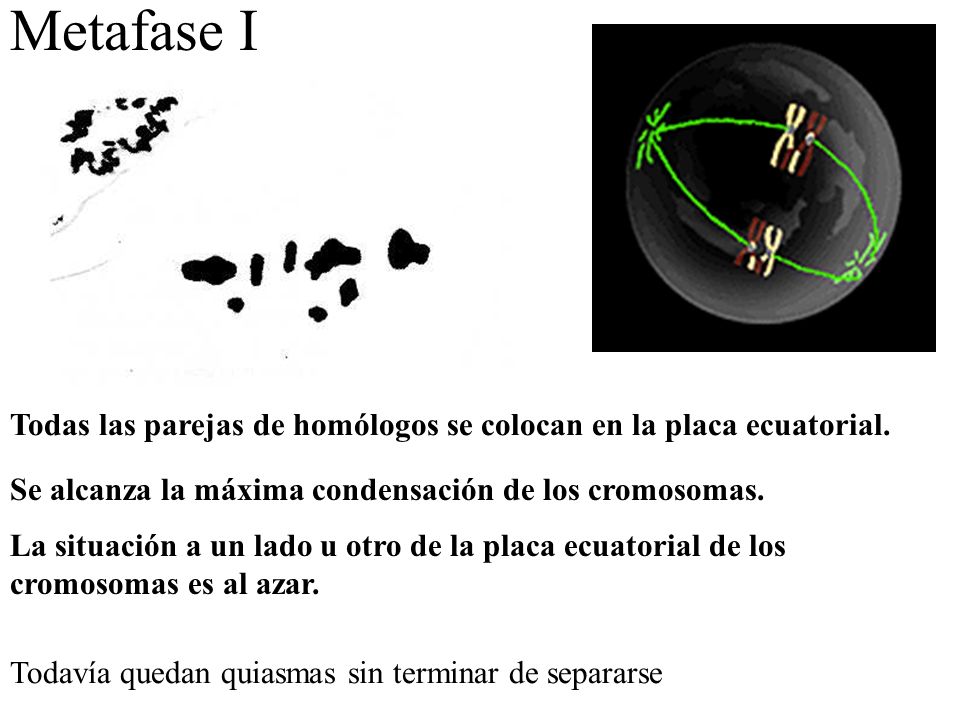 Metafase I

Todas las parejas de homólogos se colocan en la placa ecuatorial.

Se alcanza la máxima condensación de los cromosomas.

La situación a un lado u otro de la placa ecuatorial de los cromosomas es al azar.

Todavía quedan quiasmas sin terminar de separarse